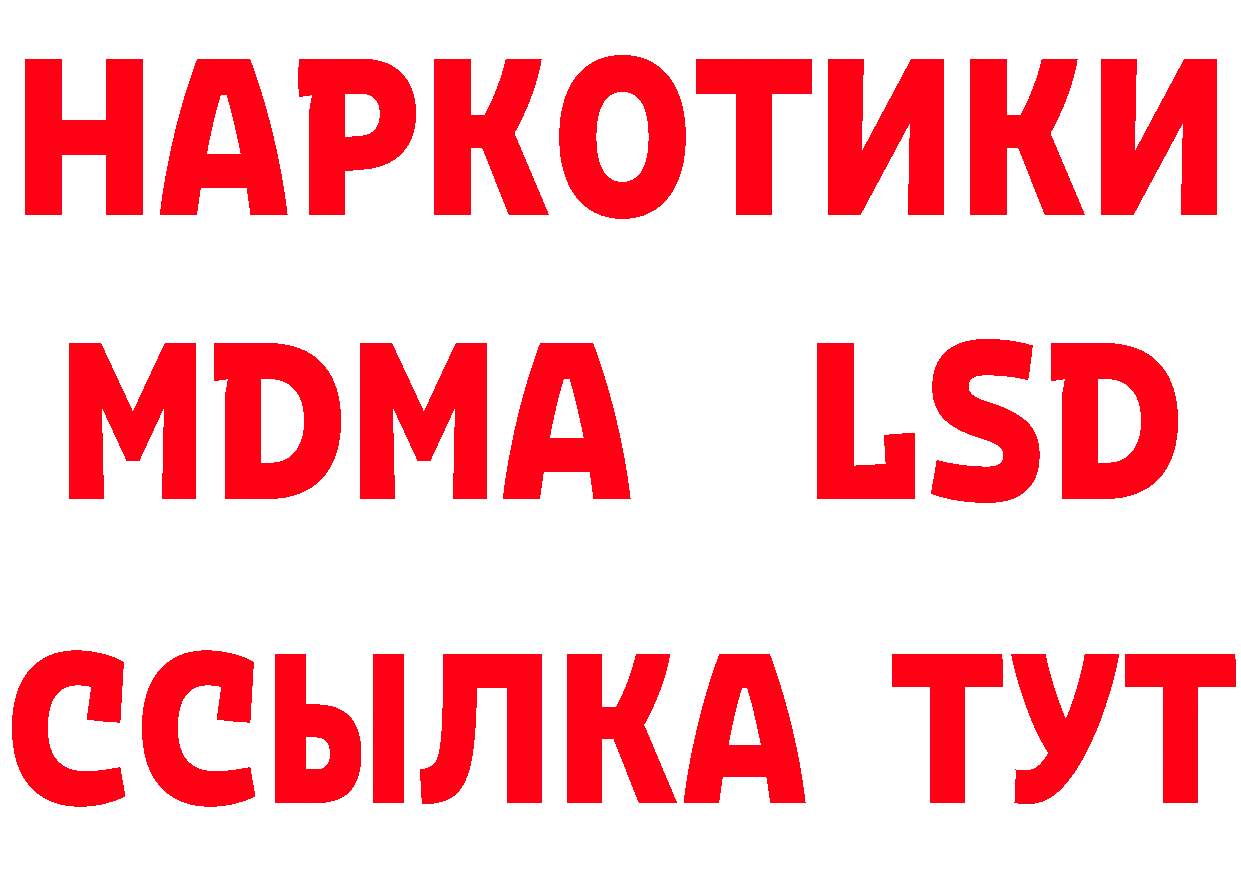 НАРКОТИКИ
MDMA LSD
ССЫЛКА ТУТ